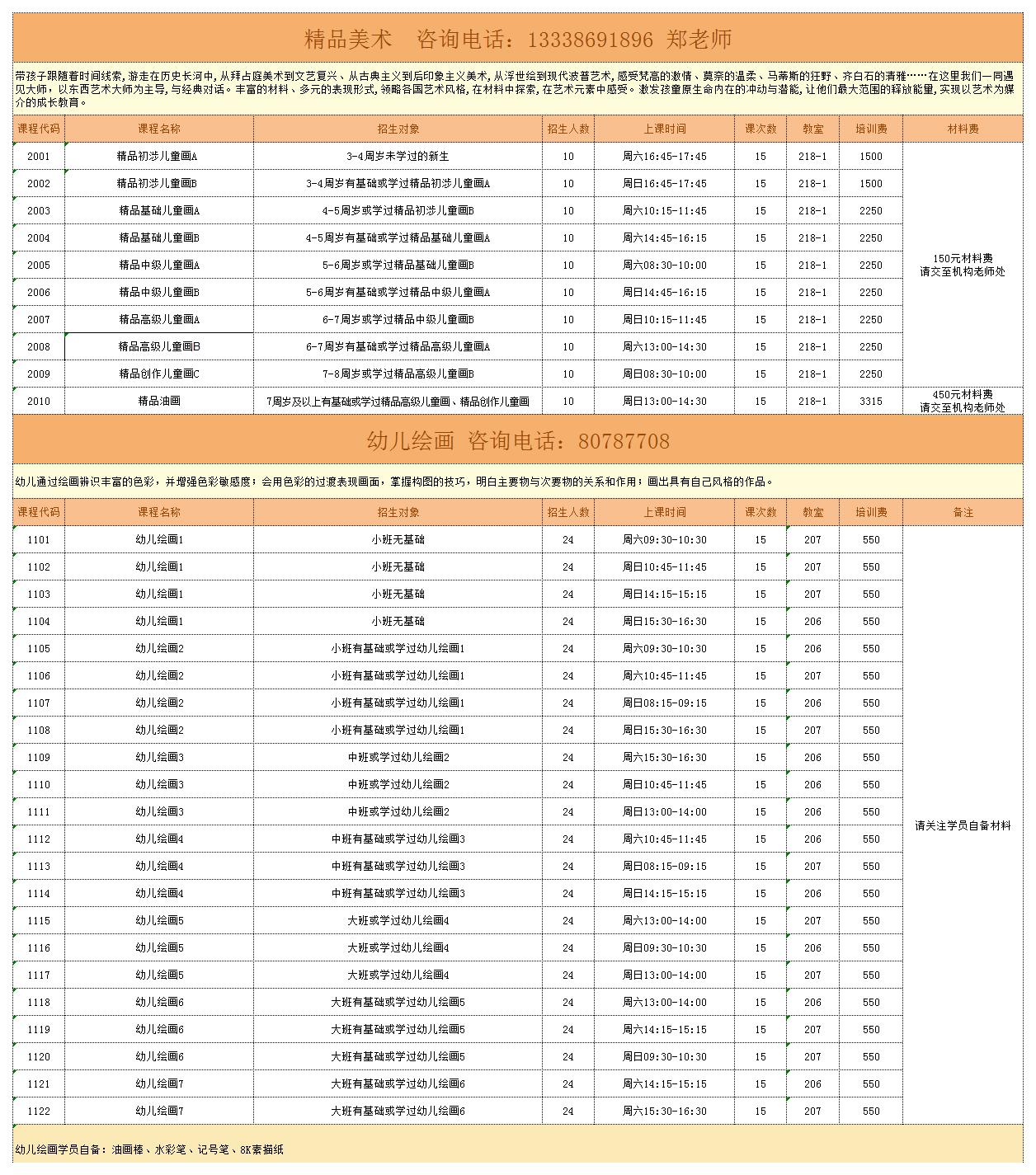 精品美术　咨询电话：13338691896 郑老师

带孩子跟随着时间线索，游走在历史长河中，从拜占庭美术到文艺复兴、从古典主义到后印象主义美术，从浮世绘到现代波普艺术，感受梵高的激情、莫奈的温柔、马蒂斯的狂野、齐白石的清雅……在这里我们一同遇见大师，以东西艺术大师为主导，与经典对话。丰富的材料、多元的表现形式，领略各国艺术风格，在材料中探索，在艺术元素中感受。激发孩童原生命内在的冲动与潜能，让他们最大范围的释放能量，实现以艺术为媒介的成长教育。

| 课程代码 | 课程名称 | 招生对象 | 招生人数 | 上课时间 | 课次数 | 教室 | 培训费 | 材料费 |
|---|---|---|---|---|---|---|---|---|
| 2001 | 精品初涉儿童画A | 3-4周岁未学过的新生 | 10 | 周六16:45-17:45 | 15 | 218-1 | 1500 | 150元材料费 请交至机构老师处 |
| 2002 | 精品初涉儿童画B | 3-4周岁有基础或学过精品初涉儿童画A | 10 | 周日16:45-17:45 | 15 | 218-1 | 1500 | |
| 2003 | 精品基础儿童画A | 4-5周岁或学过精品初涉儿童画B | 10 | 周六10:15-11:45 | 15 | 218-1 | 2250 | |
| 2004 | 精品基础儿童画B | 4-5周岁有基础或学过精品基础儿童画A | 10 | 周六14:45-16:15 | 15 | 218-1 | 2250 | |
| 2005 | 精品中级儿童画A | 5-6周岁或学过精品基础儿童画B | 10 | 周六08:30-10:00 | 15 | 218-1 | 2250 | |
| 2006 | 精品中级儿童画B | 5-6周岁有基础或学过精品中级儿童画A | 10 | 周日14:45-16:15 | 15 | 218-1 | 2250 | |
| 2007 | 精品高级儿童画A | 6-7周岁或学过精品中级儿童画B | 10 | 周日10:15-11:45 | 15 | 218-1 | 2250 | |
| 2008 | 精品高级儿童画B | 6-7周岁有基础或学过精品高级儿童画A | 10 | 周六13:00-14:30 | 15 | 218-1 | 2250 | |
| 2009 | 精品创作儿童画C | 7-8周岁或学过精品高级儿童画B | 10 | 周日08:30-10:00 | 15 | 218-1 | 2250 | |
| 2010 | 精品油画 | 7周岁及以上有基础或学过精品高级儿童画、精品创作儿童画 | 10 | 周日13:00-14:30 | 15 | 218-1 | 3315 | 450元材料费 请交至机构老师处 |

幼儿绘画 咨询电话：80787708

幼儿通过绘画辨识丰富的色彩，并增强色彩敏感度；会用色彩的过渡表现画面，掌握构图的技巧，明白主要物与次要物的关系和作用；画出具有自己风格的作品。

| 课程代码 | 课程名称 | 招生对象 | 招生人数 | 上课时间 | 课次数 | 教室 | 培训费 | 备注 |
|---|---|---|---|---|---|---|---|---|
| 1101 | 幼儿绘画1 | 小班无基础 | 24 | 周六09:30-10:30 | 15 | 207 | 550 | 请关注学员自备材料 |
| 1102 | 幼儿绘画1 | 小班无基础 | 24 | 周日10:45-11:45 | 15 | 207 | 550 | |
| 1103 | 幼儿绘画1 | 小班无基础 | 24 | 周日14:15-15:15 | 15 | 207 | 550 | |
| 1104 | 幼儿绘画1 | 小班无基础 | 24 | 周日15:30-16:30 | 15 | 206 | 550 | |
| 1105 | 幼儿绘画2 | 小班有基础或学过幼儿绘画1 | 24 | 周六09:30-10:30 | 15 | 206 | 550 | |
| 1106 | 幼儿绘画2 | 小班有基础或学过幼儿绘画1 | 24 | 周六10:45-11:45 | 15 | 207 | 550 | |
| 1107 | 幼儿绘画2 | 小班有基础或学过幼儿绘画1 | 24 | 周日08:15-09:15 | 15 | 206 | 550 | |
| 1108 | 幼儿绘画2 | 小班有基础或学过幼儿绘画1 | 24 | 周日15:30-16:30 | 15 | 207 | 550 | |
| 1109 | 幼儿绘画3 | 中班或学过幼儿绘画2 | 24 | 周六15:30-16:30 | 15 | 206 | 550 | |
| 1110 | 幼儿绘画3 | 中班或学过幼儿绘画2 | 24 | 周日10:45-11:45 | 15 | 206 | 550 | |
| 1111 | 幼儿绘画3 | 中班或学过幼儿绘画2 | 24 | 周日13:00-14:00 | 15 | 206 | 550 | |
| 1112 | 幼儿绘画4 | 中班有基础或学过幼儿绘画3 | 24 | 周六10:45-11:45 | 15 | 206 | 550 | |
| 1113 | 幼儿绘画4 | 中班有基础或学过幼儿绘画3 | 24 | 周日08:15-09:15 | 15 | 207 | 550 | |
| 1114 | 幼儿绘画4 | 中班有基础或学过幼儿绘画3 | 24 | 周日14:15-15:15 | 15 | 206 | 550 | |
| 1115 | 幼儿绘画5 | 大班或学过幼儿绘画4 | 24 | 周六13:00-14:00 | 15 | 207 | 550 | |
| 1116 | 幼儿绘画5 | 大班或学过幼儿绘画4 | 24 | 周日09:30-10:30 | 15 | 206 | 550 | |
| 1117 | 幼儿绘画5 | 大班或学过幼儿绘画4 | 24 | 周日13:00-14:00 | 15 | 207 | 550 | |
| 1118 | 幼儿绘画6 | 大班有基础或学过幼儿绘画5 | 24 | 周六13:00-14:00 | 15 | 206 | 550 | |
| 1119 | 幼儿绘画6 | 大班有基础或学过幼儿绘画5 | 24 | 周六14:15-15:15 | 15 | 207 | 550 | |
| 1120 | 幼儿绘画6 | 大班有基础或学过幼儿绘画5 | 24 | 周日09:30-10:30 | 15 | 207 | 550 | |
| 1121 | 幼儿绘画7 | 大班有基础或学过幼儿绘画6 | 24 | 周六14:15-15:15 | 15 | 206 | 550 | |
| 1122 | 幼儿绘画7 | 大班有基础或学过幼儿绘画6 | 24 | 周六15:30-16:30 | 15 | 207 | 550 | |

幼儿绘画学员自备：油画棒、水彩笔、记号笔、8K素描纸